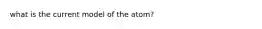 what is the current model of the atom?